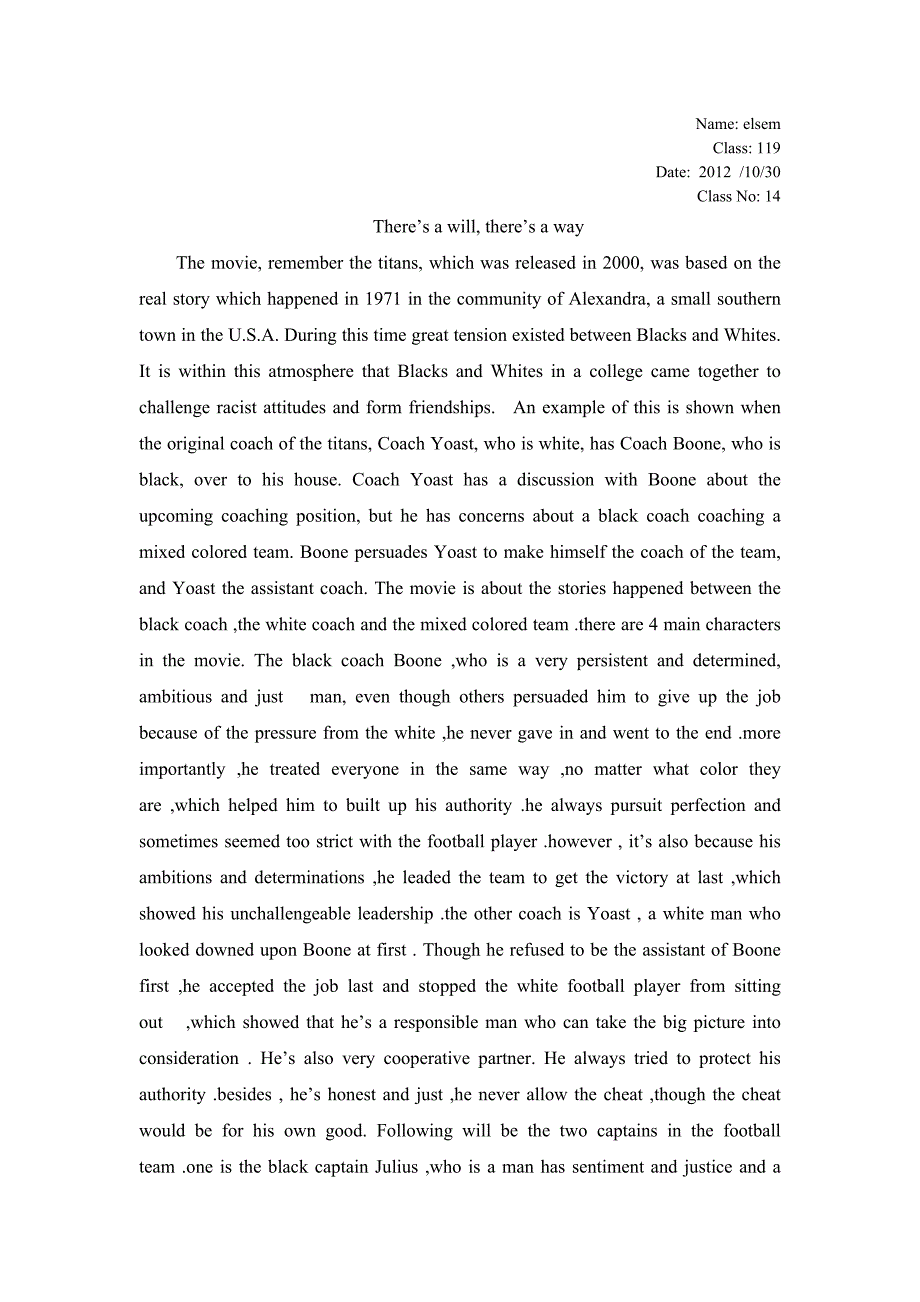 Name: elsem
Class: 119
Date: 2012 /10/30
Class No: 14

There’s a will, there’s a way

The movie, remember the titans, which was released in 2000, was based on the real story which happened in 1971 in the community of Alexandra, a small southern town in the U.S.A. During this time great tension existed between Blacks and Whites. It is within this atmosphere that Blacks and Whites in a college came together to challenge racist attitudes and form friendships. An example of this is shown when the original coach of the titans, Coach Yoast, who is white, has Coach Boone, who is black, over to his house. Coach Yoast has a discussion with Boone about the upcoming coaching position, but he has concerns about a black coach coaching a mixed colored team. Boone persuades Yoast to make himself the coach of the team, and Yoast the assistant coach. The movie is about the stories happened between the black coach ,the white coach and the mixed colored team .there are 4 main characters in the movie. The black coach Boone ,who is a very persistent and determined, ambitious and just man, even though others persuaded him to give up the job because of the pressure from the white ,he never gave in and went to the end .more importantly ,he treated everyone in the same way ,no matter what color they are ,which helped him to built up his authority .he always pursuit perfection and sometimes seemed too strict with the football player .however , it’s also because his ambitions and determinations ,he leaded the team to get the victory at last ,which showed his unchallengeable leadership .the other coach is Yoast , a white man who looked downed upon Boone at first . Though he refused to be the assistant of Boone first ,he accepted the job last and stopped the white football player from sitting out ,which showed that he’s a responsible man who can take the big picture into consideration . He’s also very cooperative partner. He always tried to protect his authority .besides , he’s honest and just ,he never allow the cheat ,though the cheat would be for his own good. Following will be the two captains in the football team .one is the black captain Julius ,who is a man has sentiment and justice and a